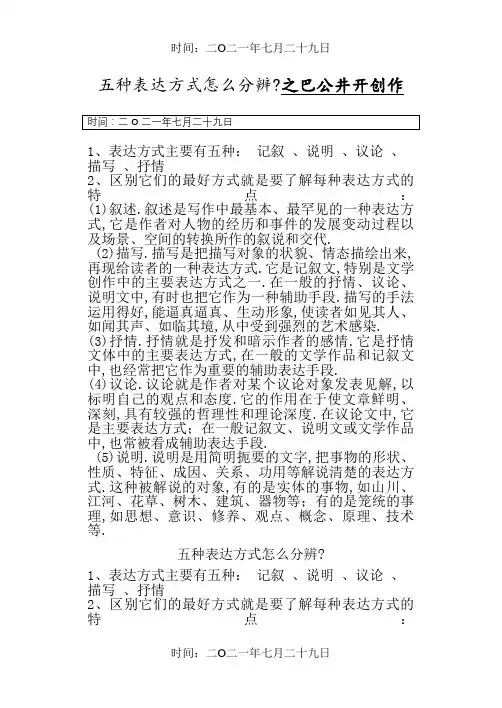 时间：二O二一年七月二十九日

五种表达方式怎么分辨?之巴公井开创作

时间：二O二一年七月二十九日

1、表达方式主要有五种： 记叙 、说明 、议论 、描写 、抒情
2、区别它们的最好方式就是要了解每种表达方式的特点：
(1)叙述.叙述是写作中最基本、最罕见的一种表达方式,它是作者对人物的经历和事件的发展变动过程以及场景、空间的转换所作的叙说和交代.
(2)描写.描写是把描写对象的状貌、情态描绘出来,再现给读者的一种表达方式.它是记叙文,特别是文学创作中的主要表达方式之一.在一般的抒情、议论、说明文中,有时也把它作为一种辅助手段.描写的手法运用得好,能逼真逼真、生动形象,使读者如见其人、如闻其声、如临其境,从中受到强烈的艺术感染.
(3)抒情.抒情就是抒发和暗示作者的感情.它是抒情文体中的主要表达方式,在一般的文学作品和记叙文中,也经常把它作为重要的辅助表达手段.
(4)议论.议论就是作者对某个议论对象发表见解,以标明自己的观点和态度.它的作用在于使文章鲜明、深刻,具有较强的哲理性和理论深度.在议论文中,它是主要表达方式；在一般记叙文、说明文或文学作品中,也常被看成辅助表达手段.
(5)说明.说明是用简明扼要的文字,把事物的形状、性质、特征、成因、关系、功用等解说清楚的表达方式.这种被解说的对象,有的是实体的事物,如山川、江河、花草、树木、建筑、器物等；有的是笼统的事理,如思想、意识、修养、观点、概念、原理、技术等.

五种表达方式怎么分辨?
1、表达方式主要有五种： 记叙 、说明 、议论 、描写 、抒情
2、区别它们的最好方式就是要了解每种表达方式的特点：

时间：二O二一年七月二十九日